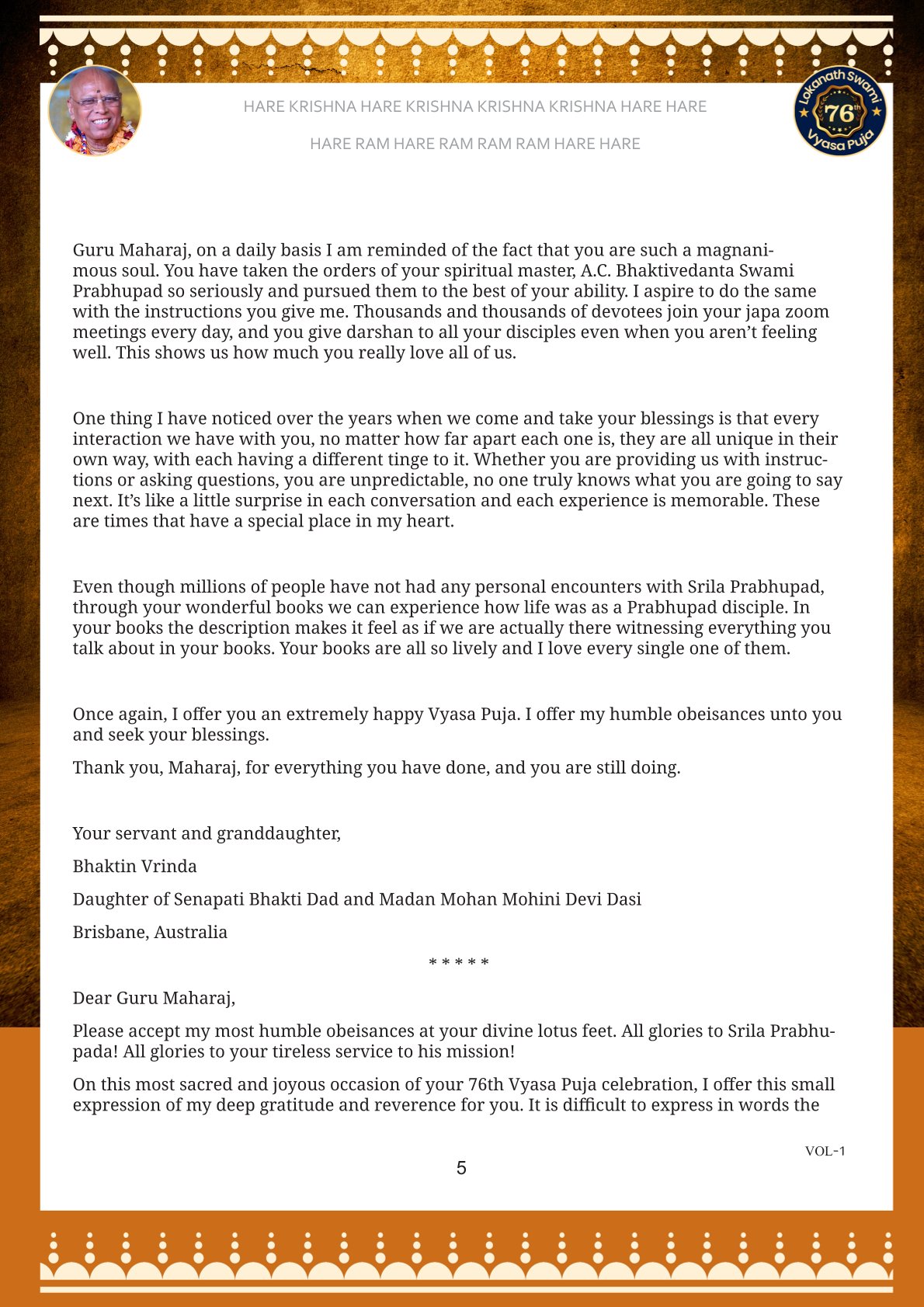 HARE KRISHNA HARE KRISHNA KRISHNA KRISHNA HARE HARE

HARE RAM HARE RAM RAM RAM HARE HARE

Lokanath Swami 76th Vyasa Puja

Guru Maharaj, on a daily basis I am reminded of the fact that you are such a magnanimous soul. You have taken the orders of your spiritual master, A.C. Bhaktivedanta Swami Prabhupad so seriously and pursued them to the best of your ability. I aspire to do the same with the instructions you give me. Thousands and thousands of devotees join your japa zoom meetings every day, and you give darshan to all your disciples even when you aren't feeling well. This shows us how much you really love all of us.

One thing I have noticed over the years when we come and take your blessings is that every interaction we have with you, no matter how far apart each one is, they are all unique in their own way, with each having a different tinge to it. Whether you are providing us with instructions or asking questions, you are unpredictable, no one truly knows what you are going to say next. It's like a little surprise in each conversation and each experience is memorable. These are times that have a special place in my heart.

Even though millions of people have not had any personal encounters with Srila Prabhupad, through your wonderful books we can experience how life was as a Prabhupad disciple. In your books the description makes it feel as if we are actually there witnessing everything you talk about in your books. Your books are all so lively and I love every single one of them.

Once again, I offer you an extremely happy Vyasa Puja. I offer my humble obeisances unto you and seek your blessings.

Thank you, Maharaj, for everything you have done, and you are still doing.

Your servant and granddaughter,

Bhaktin Vrinda

Daughter of Senapati Bhakti Dad and Madan Mohan Mohini Devi Dasi

Brisbane, Australia

* * * * *

Dear Guru Maharaj,

Please accept my most humble obeisances at your divine lotus feet. All glories to Srila Prabhupada! All glories to your tireless service to his mission!

On this most sacred and joyous occasion of your 76th Vyasa Puja celebration, I offer this small expression of my deep gratitude and reverence for you. It is difficult to express in words the

VOL-1

5